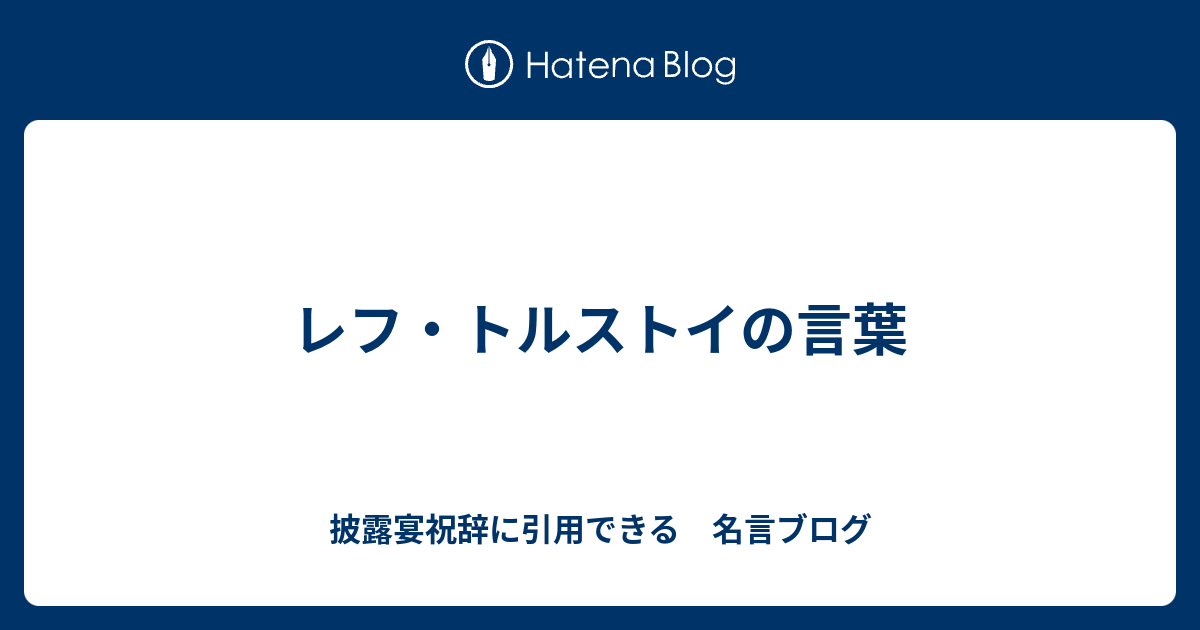 Hatena Blog

レフ・トルストイの言葉

披露宴祝辞に引用できる　名言ブログ